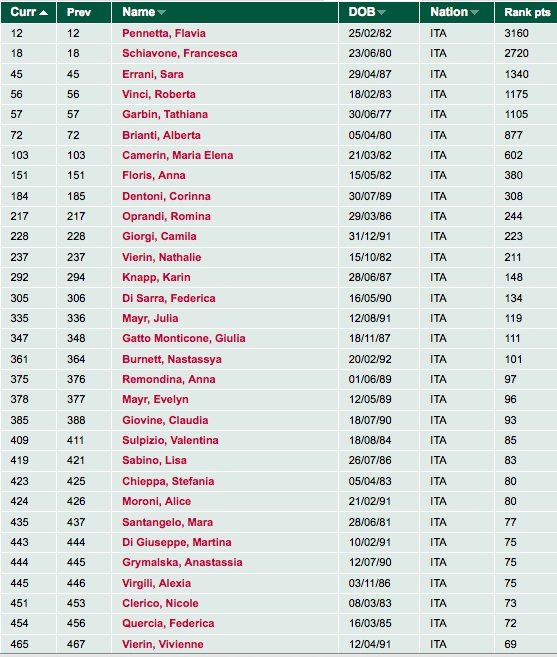 | Curr | Prev | Name | DOB | Nation | Rank pts |
|---|---|---|---|---|---|
| 12 | 12 | Pennetta, Flavia | 25/02/82 | ITA | 3160 |
| 18 | 18 | Schiavone, Francesca | 23/06/80 | ITA | 2720 |
| 45 | 45 | Errani, Sara | 29/04/87 | ITA | 1340 |
| 56 | 56 | Vinci, Roberta | 18/02/83 | ITA | 1175 |
| 57 | 57 | Garbin, Tathiana | 30/06/77 | ITA | 1105 |
| 72 | 72 | Brianti, Alberta | 05/04/80 | ITA | 877 |
| 103 | 103 | Camerin, Maria Elena | 21/03/82 | ITA | 602 |
| 151 | 151 | Floris, Anna | 15/05/82 | ITA | 380 |
| 184 | 185 | Dentoni, Corinna | 30/07/89 | ITA | 308 |
| 217 | 217 | Oprandi, Romina | 29/03/86 | ITA | 244 |
| 228 | 228 | Giorgi, Camila | 31/12/91 | ITA | 223 |
| 237 | 237 | Vierin, Nathalie | 15/10/82 | ITA | 211 |
| 292 | 294 | Knapp, Karin | 28/06/87 | ITA | 148 |
| 305 | 306 | Di Sarra, Federica | 16/05/90 | ITA | 134 |
| 335 | 336 | Mayr, Julia | 12/08/91 | ITA | 119 |
| 347 | 348 | Gatto Monticone, Giulia | 18/11/87 | ITA | 111 |
| 361 | 364 | Burnett, Nastassya | 20/02/92 | ITA | 101 |
| 375 | 376 | Remondina, Anna | 01/06/89 | ITA | 97 |
| 378 | 377 | Mayr, Evelyn | 12/05/89 | ITA | 96 |
| 385 | 388 | Giovine, Claudia | 18/07/90 | ITA | 93 |
| 409 | 411 | Sulpizio, Valentina | 18/08/84 | ITA | 85 |
| 419 | 421 | Sabino, Lisa | 26/07/86 | ITA | 83 |
| 423 | 425 | Chieppa, Stefania | 05/04/83 | ITA | 80 |
| 424 | 426 | Moroni, Alice | 21/02/91 | ITA | 80 |
| 435 | 437 | Santangelo, Mara | 28/06/81 | ITA | 77 |
| 443 | 444 | Di Giuseppe, Martina | 10/02/91 | ITA | 75 |
| 444 | 445 | Grymalska, Anastassia | 12/07/90 | ITA | 75 |
| 445 | 446 | Virgili, Alexia | 03/11/86 | ITA | 75 |
| 451 | 453 | Clerico, Nicole | 08/03/83 | ITA | 73 |
| 454 | 456 | Quercia, Federica | 16/03/85 | ITA | 72 |
| 465 | 467 | Vierin, Vivienne | 12/04/91 | ITA | 69 |